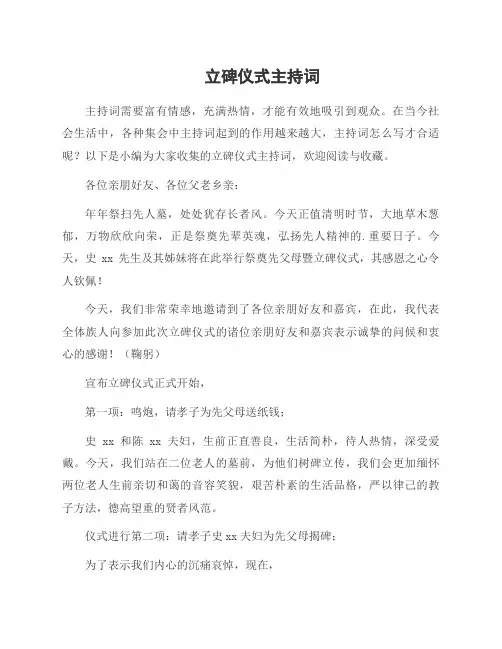 立碑仪式主持词

主持词需要富有情感，充满热情，才能有效地吸引到观众。在当今社会生活中，各种集会中主持词起到的作用越来越大，主持词怎么写才合适呢？以下是小编为大家收集的立碑仪式主持词，欢迎阅读与收藏。

各位亲朋好友、各位父老乡亲：

年年祭扫先人墓，处处犹存长者风。今天正值清明时节，大地草木葱郁，万物欣欣向荣，正是祭奠先辈英魂，弘扬先人精神的.重要日子。今天，史 xx 先生及其姊妹将在此举行祭奠先父母暨立碑仪式，其感恩之心令人钦佩！

今天，我们非常荣幸地邀请到了各位亲朋好友和嘉宾，在此，我代表全体族人向参加此次立碑仪式的诸位亲朋好友和嘉宾表示诚挚的问候和衷心的感谢！（鞠躬）

宣布立碑仪式正式开始，

第一项：鸣炮，请孝子为先父母送纸钱；

史 xx 和陈 xx 夫妇，生前正直善良，生活简朴，待人热情，深受爱戴。今天，我们站在二位老人的墓前，为他们树碑立传，我们会更加缅怀两位老人生前亲切和蔼的音容笑貌，艰苦朴素的生活品格，严以律己的教子方法，德高望重的贤者风范。

仪式进行第二项：请孝子史 xx 夫妇为先父母揭碑；

为了表示我们内心的沉痛哀悼，现在，